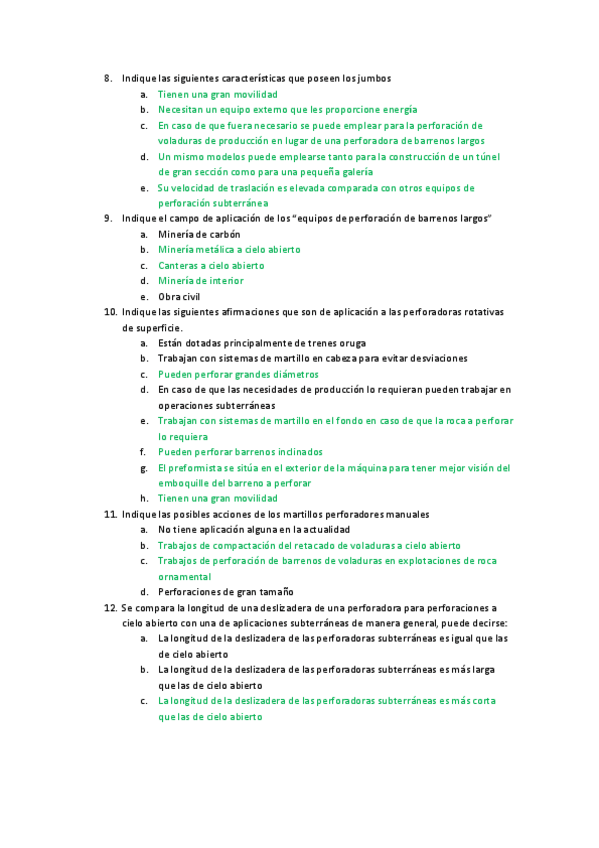 8. Indique las siguientes características que poseen los jumbos
a. Tienen una gran movilidad
b. Necesitan un equipo externo que les proporcione energía
c. En caso de que fuera necesario se puede emplear para la perforación de voladuras de producción en lugar de una perforadora de barrenos largos
d. Un mismo modelos puede emplearse tanto para la construcción de un túnel de gran sección como para una pequeña galería
e. Su velocidad de traslación es elevada comparada con otros equipos de perforación subterránea
9. Indique el campo de aplicación de los "equipos de perforación de barrenos largos"
a. Minería de carbón
b. Minería metálica a cielo abierto
c. Canteras a cielo abierto
d. Minería de interior
e. Obra civil
10. Indique las siguientes afirmaciones que son de aplicación a las perforadoras rotativas de superficie.
a. Están dotadas principalmente de trenes oruga
b. Trabajan con sistemas de martillo en cabeza para evitar desviaciones
c. Pueden perforar grandes diámetros
d. En caso de que las necesidades de producción lo requieran pueden trabajar en operaciones subterráneas
e. Trabajan con sistemas de martillo en el fondo en caso de que la roca a perforar lo requiera
f. Pueden perforar barrenos inclinados
g. El preformista se sitúa en el exterior de la máquina para tener mejor visión del emboquille del barreno a perforar
h. Tienen una gran movilidad
11. Indique las posibles acciones de los martillos perforadores manuales
a. No tiene aplicación alguna en la actualidad
b. Trabajos de compactación del retacado de voladuras a cielo abierto
c. Trabajos de perforación de barrenos de voladuras en explotaciones de roca ornamental
d. Perforaciones de gran tamaño
12. Se compara la longitud de una deslizadera de una perforadora para perforaciones a cielo abierto con una de aplicaciones subterráneas de manera general, puede decirse:
a. La longitud de la deslizadera de las perforadoras subterráneas es igual que las de cielo abierto
b. La longitud de la deslizadera de las perforadoras subterráneas es más larga que las de cielo abierto
c. La longitud de la deslizadera de las perforadoras subterráneas es más corta que las de cielo abierto